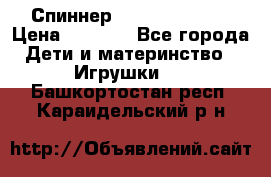 Спиннер
Цена Все города
Дети и материнство
Игрушки
Башкортостан респ
Караидельский р н

http://Объявлений.сайт